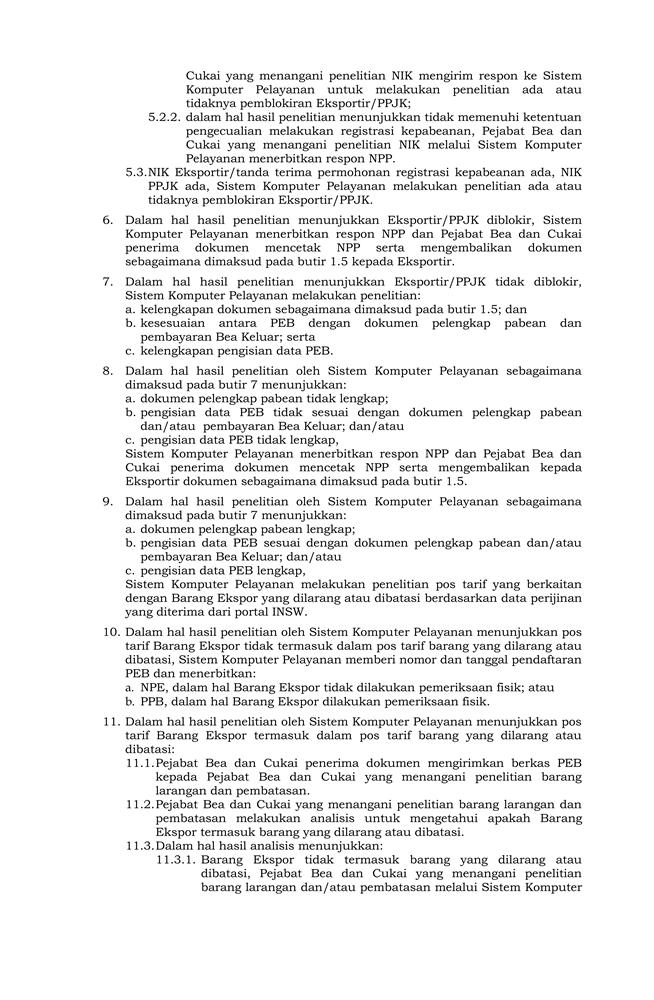 Cukai yang menangani penelitian NIK mengirim respon ke Sistem Komputer Pelayanan untuk melakukan penelitian ada atau tidaknya pemblokiran Eksportir/PPJK;

5.2.2. dalam hal hasil penelitian menunjukkan tidak memenuhi ketentuan pengecualian melakukan registrasi kepabeanan, Pejabat Bea dan Cukai yang menangani penelitian NIK melalui Sistem Komputer Pelayanan menerbitkan respon NPP.

5.3. NIK Eksportir/tanda terima permohonan registrasi kepabeanan ada, NIK PPJK ada, Sistem Komputer Pelayanan melakukan penelitian ada atau tidaknya pemblokiran Eksportir/PPJK.

6. Dalam hal hasil penelitian menunjukkan Eksportir/PPJK diblokir, Sistem Komputer Pelayanan menerbitkan respon NPP dan Pejabat Bea dan Cukai penerima dokumen mencetak NPP serta mengembalikan dokumen sebagaimana dimaksud pada butir 1.5 kepada Eksportir.

7. Dalam hal hasil penelitian menunjukkan Eksportir/PPJK tidak diblokir, Sistem Komputer Pelayanan melakukan penelitian:
a. kelengkapan dokumen sebagaimana dimaksud pada butir 1.5; dan
b. kesesuaian antara PEB dengan dokumen pelengkap pabean dan pembayaran Bea Keluar; serta
c. kelengkapan pengisian data PEB.

8. Dalam hal hasil penelitian oleh Sistem Komputer Pelayanan sebagaimana dimaksud pada butir 7 menunjukkan:
a. dokumen pelengkap pabean tidak lengkap;
b. pengisian data PEB tidak sesuai dengan dokumen pelengkap pabean dan/atau pembayaran Bea Keluar; dan/atau
c. pengisian data PEB tidak lengkap,
Sistem Komputer Pelayanan menerbitkan respon NPP dan Pejabat Bea dan Cukai penerima dokumen mencetak NPP serta mengembalikan kepada Eksportir dokumen sebagaimana dimaksud pada butir 1.5.

9. Dalam hal hasil penelitian oleh Sistem Komputer Pelayanan sebagaimana dimaksud pada butir 7 menunjukkan:
a. dokumen pelengkap pabean lengkap;
b. pengisian data PEB sesuai dengan dokumen pelengkap pabean dan/atau pembayaran Bea Keluar; dan/atau
c. pengisian data PEB lengkap,
Sistem Komputer Pelayanan melakukan penelitian pos tarif yang berkaitan dengan Barang Ekspor yang dilarang atau dibatasi berdasarkan data perijinan yang diterima dari portal INSW.

10. Dalam hal hasil penelitian oleh Sistem Komputer Pelayanan menunjukkan pos tarif Barang Ekspor tidak termasuk dalam pos tarif barang yang dilarang atau dibatasi, Sistem Komputer Pelayanan memberi nomor dan tanggal pendaftaran PEB dan menerbitkan:
a. NPE, dalam hal Barang Ekspor tidak dilakukan pemeriksaan fisik; atau
b. PPB, dalam hal Barang Ekspor dilakukan pemeriksaan fisik.

11. Dalam hal hasil penelitian oleh Sistem Komputer Pelayanan menunjukkan pos tarif Barang Ekspor termasuk dalam pos tarif barang yang dilarang atau dibatasi:
11.1. Pejabat Bea dan Cukai penerima dokumen mengirimkan berkas PEB kepada Pejabat Bea dan Cukai yang menangani penelitian barang larangan dan pembatasan.
11.2. Pejabat Bea dan Cukai yang menangani penelitian barang larangan dan pembatasan melakukan analisis untuk mengetahui apakah Barang Ekspor termasuk barang yang dilarang atau dibatasi.
11.3. Dalam hal hasil analisis menunjukkan:
11.3.1. Barang Ekspor tidak termasuk barang yang dilarang atau dibatasi, Pejabat Bea dan Cukai yang menangani penelitian barang larangan dan/atau pembatasan melalui Sistem Komputer